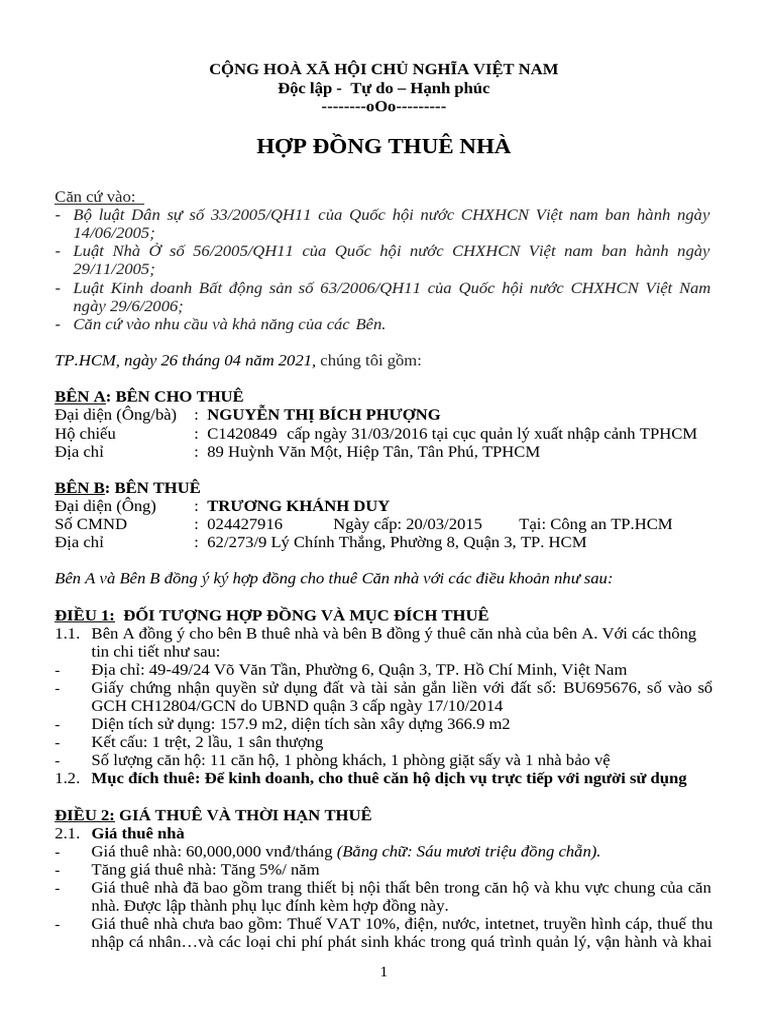 CỘNG HOÀ XÃ HỘI CHỦ NGHĨA VIỆT NAM
Độc lập - Tự do – Hạnh phúc
--------oOo---------

HỢP ĐỒNG THUÊ NHÀ

Căn cứ vào:
- Bộ luật Dân sự số 33/2005/QH11 của Quốc hội nước CHXHCN Việt nam ban hành ngày 14/06/2005;
- Luật Nhà Ở số 56/2005/QH11 của Quốc hội nước CHXHCN Việt nam ban hành ngày 29/11/2005;
- Luật Kinh doanh Bất động sản số 63/2006/QH11 của Quốc hội nước CHXHCN Việt Nam ngày 29/6/2006;
- Căn cứ vào nhu cầu và khả năng của các Bên.

TP.HCM, ngày 26 tháng 04 năm 2021, chúng tôi gồm:

BÊN A: BÊN CHO THUÊ
Đại diện (Ông/bà) : NGUYỄN THỊ BÍCH PHƯỢNG
Hộ chiếu : C1420849 cấp ngày 31/03/2016 tại cục quản lý xuất nhập cảnh TPHCM
Địa chỉ : 89 Huỳnh Văn Một, Hiệp Tân, Tân Phú, TPHCM

BÊN B: BÊN THUÊ
Đại diện (Ông) : TRƯƠNG KHÁNH DUY
Số CMND : 024427916 Ngày cấp: 20/03/2015 Tại: Công an TP.HCM
Địa chỉ : 62/273/9 Lý Chính Thắng, Phường 8, Quận 3, TP. HCM

Bên A và Bên B đồng ý ký hợp đồng cho thuê Căn nhà với các điều khoản như sau:

ĐIỀU 1: ĐỐI TƯỢNG HỢP ĐỒNG VÀ MỤC ĐÍCH THUÊ
1.1. Bên A đồng ý cho bên B thuê nhà và bên B đồng ý thuê căn nhà của bên A. Với các thông tin chi tiết như sau:
- Địa chỉ: 49-49/24 Võ Văn Tần, Phường 6, Quận 3, TP. Hồ Chí Minh, Việt Nam
- Giấy chứng nhận quyền sử dụng đất và tài sản gắn liền với đất số: BU695676, số vào sổ GCH CH12804/GCN do UBND quận 3 cấp ngày 17/10/2014
- Diện tích sử dụng: 157.9 m2, diện tích sàn xây dựng 366.9 m2
- Kết cấu: 1 trệt, 2 lầu, 1 sân thượng
- Số lượng căn hộ: 11 căn hộ, 1 phòng khách, 1 phòng giặt sấy và 1 nhà bảo vệ
1.2. Mục đích thuê: Để kinh doanh, cho thuê căn hộ dịch vụ trực tiếp với người sử dụng

ĐIỀU 2: GIÁ THUÊ VÀ THỜI HẠN THUÊ
2.1. Giá thuê nhà
- Giá thuê nhà: 60,000,000 vnđ/tháng (Bằng chữ: Sáu mươi triệu đồng chẵn).
- Tăng giá thuê nhà: Tăng 5%/ năm
- Giá thuê nhà đã bao gồm trang thiết bị nội thất bên trong căn hộ và khu vực chung của căn nhà. Được lập thành phụ lục đính kèm hợp đồng này.
- Giá thuê nhà chưa bao gồm: Thuế VAT 10%, điện, nước, intetnet, truyền hình cáp, thuế thu nhập cá nhân…và các loại chi phí phát sinh khác trong quá trình quản lý, vận hành và khai

1